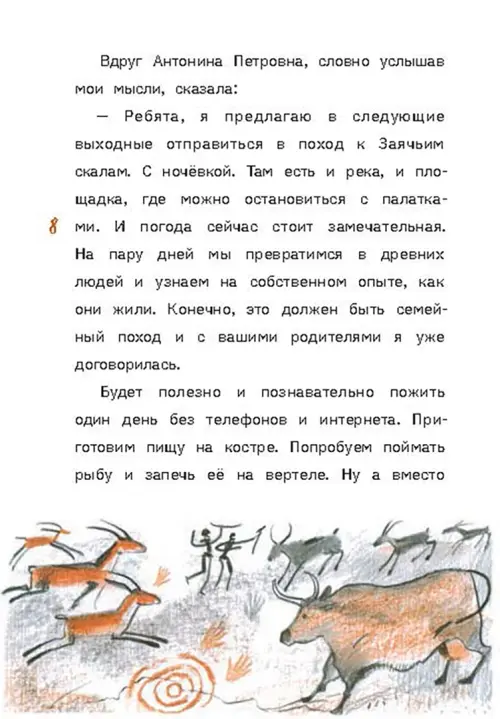 Вдруг Антонина Петровна, словно услышав мои мысли, сказала:

— Ребята, я предлагаю в следующие выходные отправиться в поход к Заячьим скалам. С ночёвкой. Там есть и река, и площадка, где можно остановиться с палатками. И погода сейчас стоит замечательная. На пару дней мы превратимся в древних людей и узнаем на собственном опыте, как они жили. Конечно, это должен быть семейный поход и с вашими родителями я уже договорилась.

8

Будет полезно и познавательно пожить один день без телефонов и интернета. Приготовим пищу на костре. Попробуем поймать рыбу и запечь её на вертеле. Ну а вместо